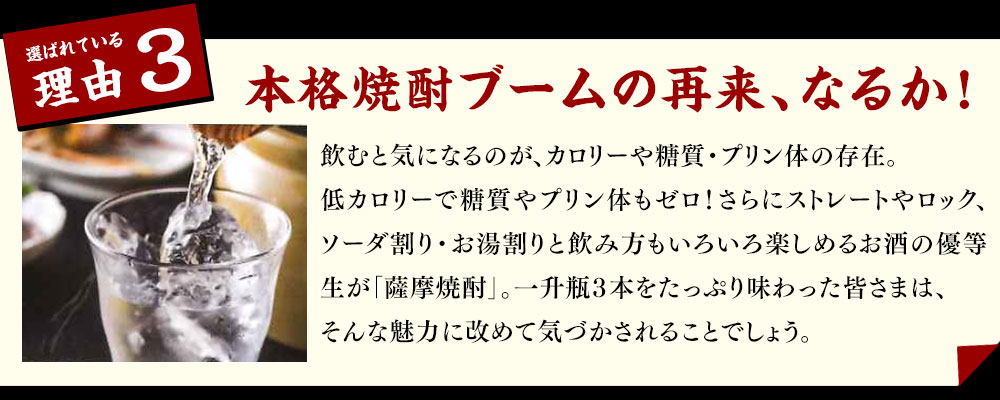 選ばれている
理由3

本格焼酎ブームの再来、なるか！

飲むと気になるのが、カロリーや糖質・プリン体の存在。低カロリーで糖質やプリン体もゼロ！さらにストレートやロック、ソーダ割り・お湯割りと飲み方もいろいろ楽しめるお酒の優等生が「薩摩焼酎」。一升瓶3本をたっぷり味わった皆さまは、そんな魅力に改めて気づかされることでしょう。